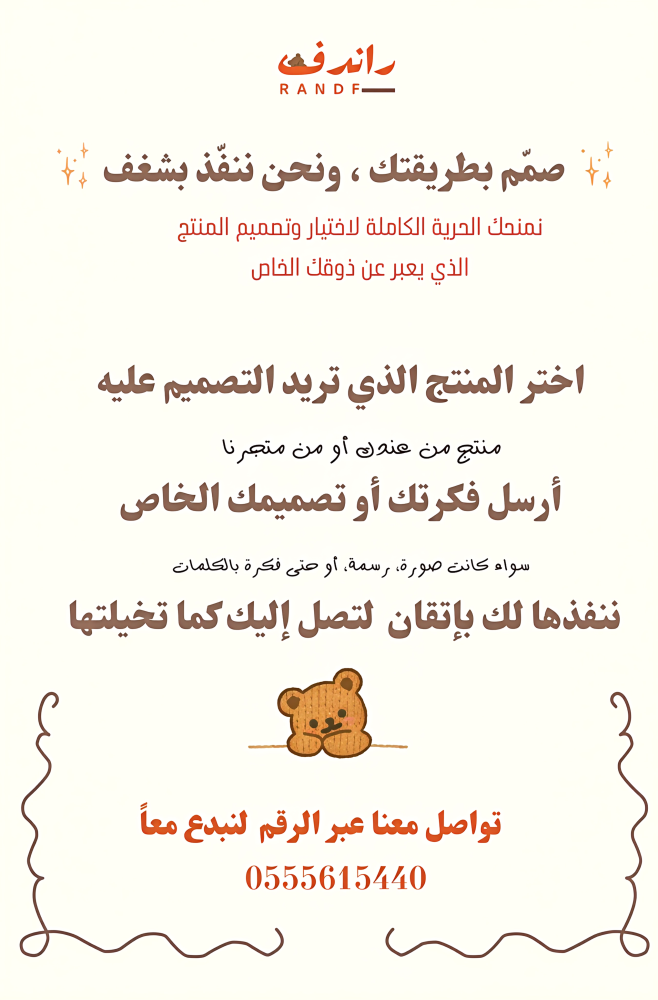 راندف
RANDF

صمّم بطريقتك ، ونحن ننفّذ بشغف

نمنحك الحرية الكاملة لاختيار وتصميم المنتج الذي يعبر عن ذوقك الخاص

اختر المنتج الذي تريد التصميم عليه

منتج من عندك أو من متجرنا

أرسل فكرتك أو تصميمك الخاص

سواء كانت صورة، رسمة، أو حتى فكرة بالكلمات

ننفذها لك بإتقان لتصل إليك كما تخيلتها

تواصل معنا عبر الرقم لنبدع معاً

0555615440